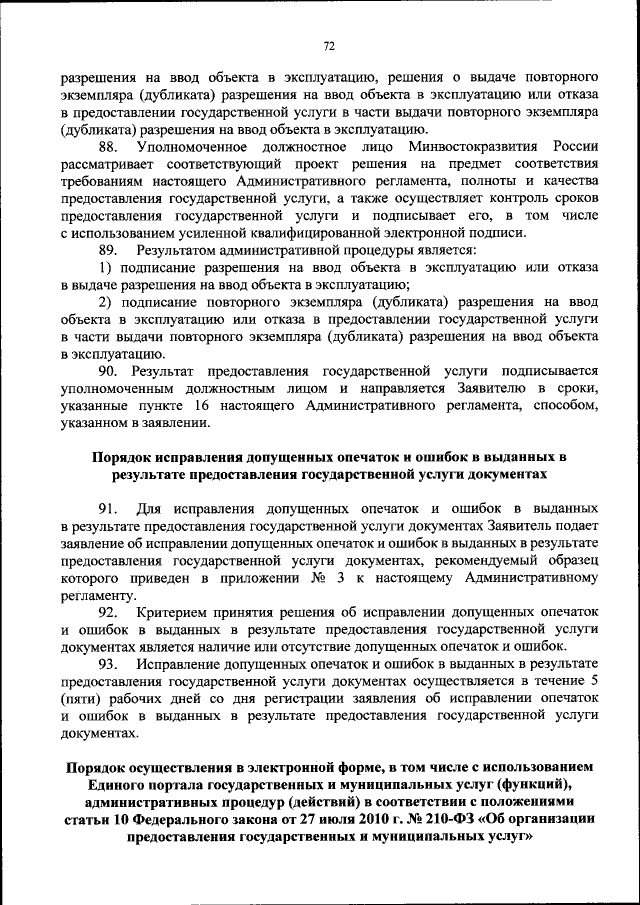 72

разрешения на ввод объекта в эксплуатацию, решения о выдаче повторного экземпляра (дубликата) разрешения на ввод объекта в эксплуатацию или отказа в предоставлении государственной услуги в части выдачи повторного экземпляра (дубликата) разрешения на ввод объекта в эксплуатацию.

88. Уполномоченное должностное лицо Минвостокразвития России рассматривает соответствующий проект решения на предмет соответствия требованиям настоящего Административного регламента, полноты и качества предоставления государственной услуги, а также осуществляет контроль сроков предоставления государственной услуги и подписывает его, в том числе с использованием усиленной квалифицированной электронной подписи.

89. Результатом административной процедуры является:

1) подписание разрешения на ввод объекта в эксплуатацию или отказа в выдаче разрешения на ввод объекта в эксплуатацию;

2) подписание повторного экземпляра (дубликата) разрешения на ввод объекта в эксплуатацию или отказа в предоставлении государственной услуги в части выдачи повторного экземпляра (дубликата) разрешения на ввод объекта в эксплуатацию.

90. Результат предоставления государственной услуги подписывается уполномоченным должностным лицом и направляется Заявителю в сроки, указанные пункте 16 настоящего Административного регламента, способом, указанном в заявлении.

Порядок исправления допущенных опечаток и ошибок в выданных в результате предоставления государственной услуги документах

91. Для исправления допущенных опечаток и ошибок в выданных в результате предоставления государственной услуги документах Заявитель подает заявление об исправлении допущенных опечаток и ошибок в выданных в результате предоставления государственной услуги документах, рекомендуемый образец которого приведен в приложении № 3 к настоящему Административному регламенту.

92. Критерием принятия решения об исправлении допущенных опечаток и ошибок в выданных в результате предоставления государственной услуги документах является наличие или отсутствие допущенных опечаток и ошибок.

93. Исправление допущенных опечаток и ошибок в выданных в результате предоставления государственной услуги документах осуществляется в течение 5 (пяти) рабочих дней со дня регистрации заявления об исправлении опечаток и ошибок в выданных в результате предоставления государственной услуги документах.

Порядок осуществления в электронной форме, в том числе с использованием Единого портала государственных и муниципальных услуг (функций), административных процедур (действий) в соответствии с положениями статьи 10 Федерального закона от 27 июля 2010 г. № 210-ФЗ «Об организации предоставления государственных и муниципальных услуг»